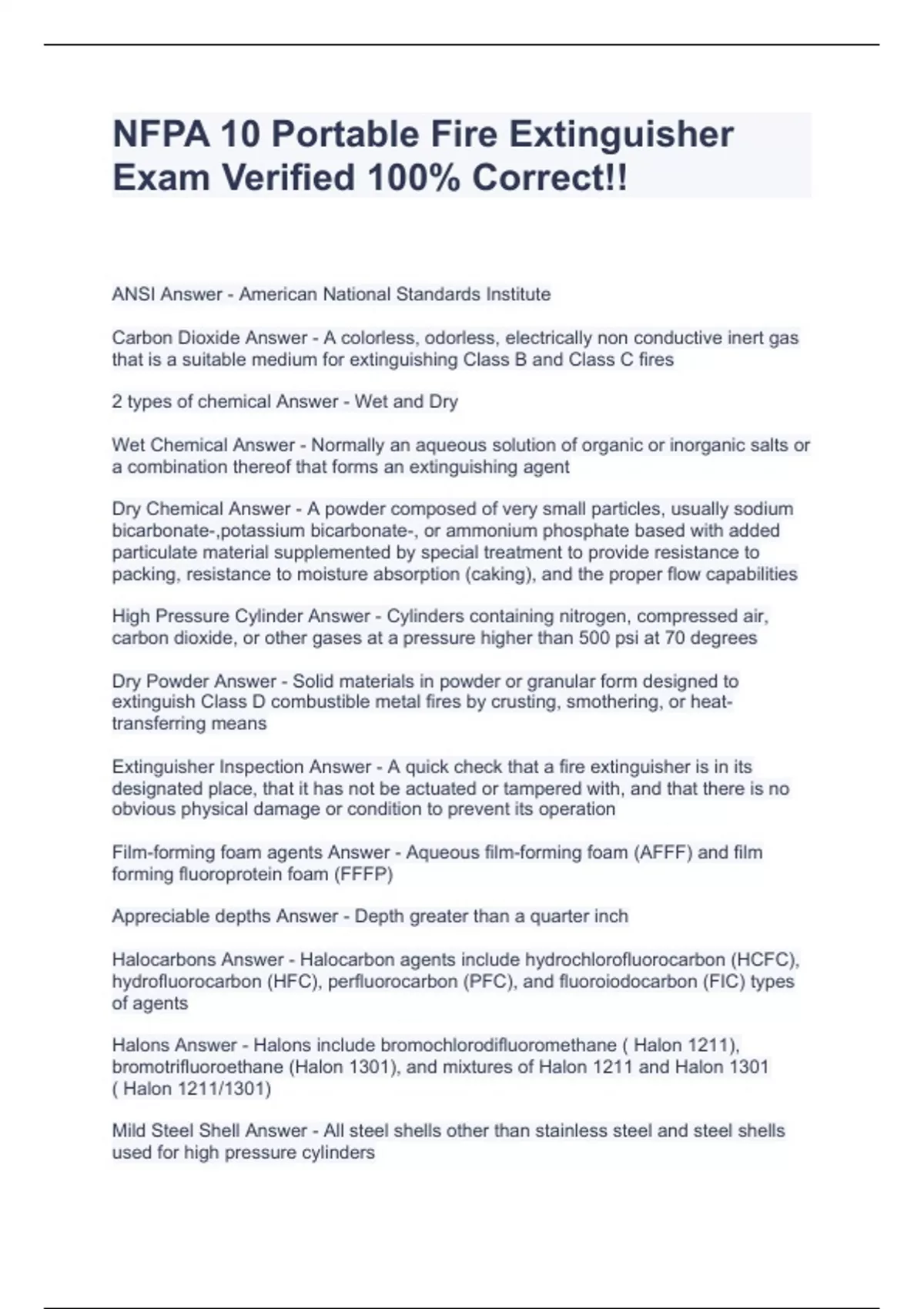 NFPA 10 Portable Fire Extinguisher Exam Verified 100% Correct!!

ANSI Answer - American National Standards Institute

Carbon Dioxide Answer - A colorless, odorless, electrically non conductive inert gas that is a suitable medium for extinguishing Class B and Class C fires

2 types of chemical Answer - Wet and Dry

Wet Chemical Answer - Normally an aqueous solution of organic or inorganic salts or a combination thereof that forms an extinguishing agent

Dry Chemical Answer - A powder composed of very small particles, usually sodium bicarbonate-,potassium bicarbonate-, or ammonium phosphate based with added particulate material supplemented by special treatment to provide resistance to packing, resistance to moisture absorption (caking), and the proper flow capabilities

High Pressure Cylinder Answer - Cylinders containing nitrogen, compressed air, carbon dioxide, or other gases at a pressure higher than 500 psi at 70 degrees

Dry Powder Answer - Solid materials in powder or granular form designed to extinguish Class D combustible metal fires by crusting, smothering, or heat-transferring means

Extinguisher Inspection Answer - A quick check that a fire extinguisher is in its designated place, that it has not be actuated or tampered with, and that there is no obvious physical damage or condition to prevent its operation

Film-forming foam agents Answer - Aqueous film-forming foam (AFFF) and film forming fluoroprotein foam (FFFP)

Appreciable depths Answer - Depth greater than a quarter inch

Halocarbons Answer - Halocarbon agents include hydrochlorofluorocarbon (HCFC), hydrofluorocarbon (HFC), perfluorocarbon (PFC), and fluoroiodocarbon (FIC) types of agents

Halons Answer - Halons include bromochlorodifluoromethane ( Halon 1211), bromotrifluoroethane (Halon 1301), and mixtures of Halon 1211 and Halon 1301 ( Halon 1211/1301)

Mild Steel Shell Answer - All steel shells other than stainless steel and steel shells used for high pressure cylinders